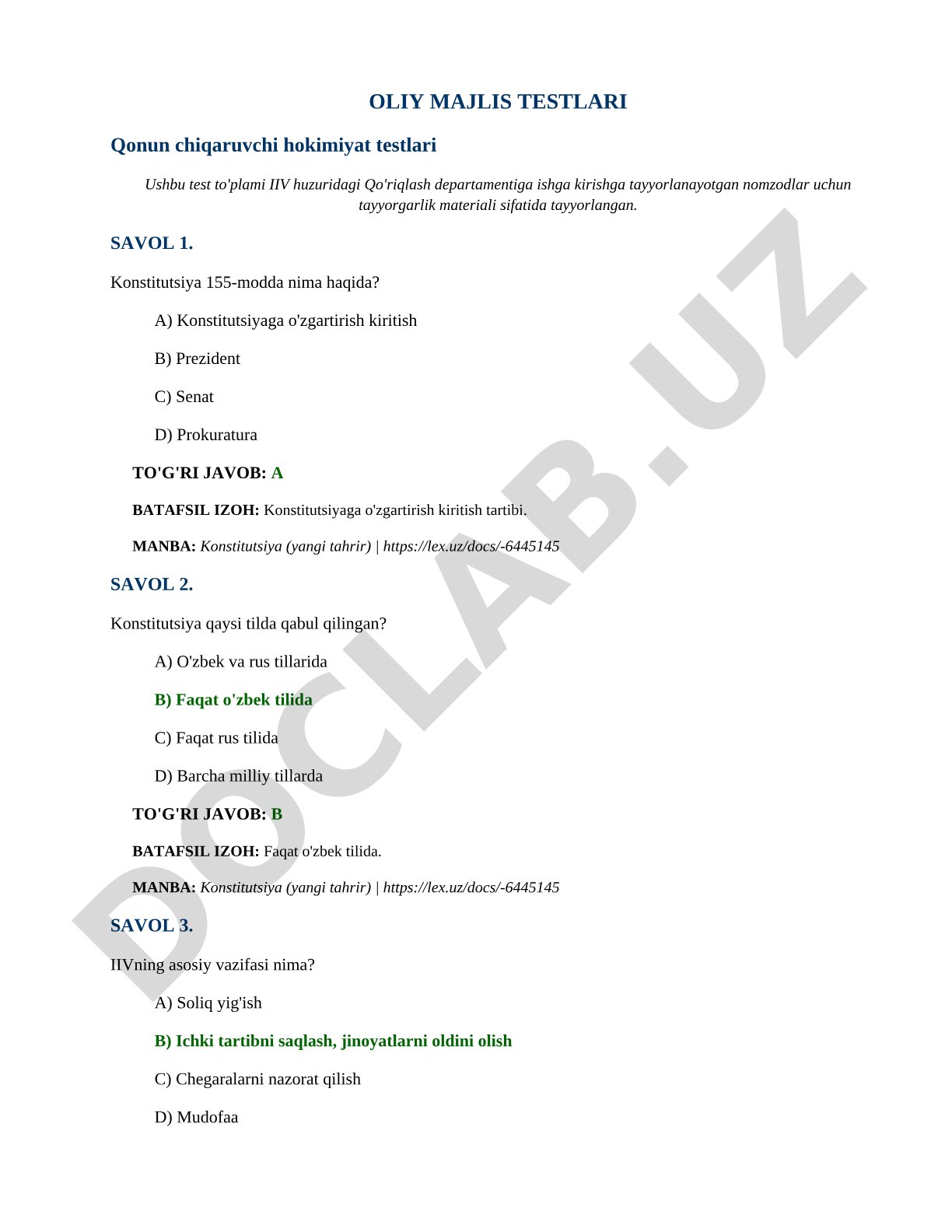 OLIY MAJLIS TESTLARI

Qonun chiqaruvchi hokimiyat testlari

Ushbu test to'plami IIV huzuridagi Qo'riqlash departamentiga ishga kirishga tayyorlanayotgan nomzodlar uchun tayyorgarlik materiali sifatida tayyorlangan.

SAVOL 1.

Konstitutsiya 155-modda nima haqida?

A) Konstitutsiyaga o'zgartirish kiritish

B) Prezident

C) Senat

D) Prokuratura

TO'G'RI JAVOB: A

BATAFSIL IZOH: Konstitutsiyaga o'zgartirish kiritish tartibi.

MANBA: Konstitutsiya (yangi tahrir) | https://lex.uz/docs/-6445145

SAVOL 2.

Konstitutsiya qaysi tilda qabul qilingan?

A) O'zbek va rus tillarida

B) Faqat o'zbek tilida

C) Faqat rus tilida

D) Barcha milliy tillarda

TO'G'RI JAVOB: B

BATAFSIL IZOH: Faqat o'zbek tilida.

MANBA: Konstitutsiya (yangi tahrir) | https://lex.uz/docs/-6445145

SAVOL 3.

IIVning asosiy vazifasi nima?

A) Soliq yig'ish

B) Ichki tartibni saqlash, jinoyatlarni oldini olish

C) Chegaralarni nazorat qilish

D) Mudofaa

DOCLAB.UZ